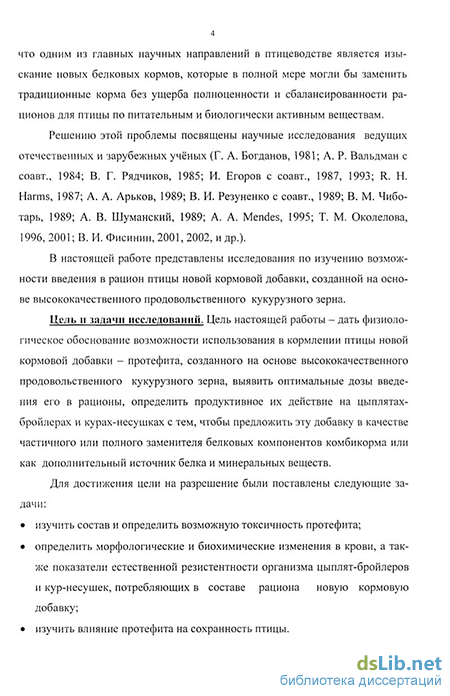 4

что одним из главных научных направлений в птицеводстве является изыскание новых белковых кормов, которые в полной мере могли бы заменить традиционные корма без ущерба полноценности и сбалансированности рационов для птицы по питательным и биологически активным веществам.

Решению этой проблемы посвящены научные исследования ведущих отечественных и зарубежных учёных (Г. А. Богданов, 1981; А. Р. Вальдман с соавт., 1984; В. Г. Рядчиков, 1985; И. Егоров с соавт., 1987, 1993; R. H. Harms, 1987; А. А. Арьков, 1989; В. И. Резуненко с соавт., 1989; В. М. Чиботарь, 1989; А. В. Шуманский, 1989; А. А. Mendes, 1995; Т. М. Околелова, 1996, 2001; В. И. Фисинин, 2001, 2002, и др.).

В настоящей работе представлены исследования по изучению возможности введения в рацион птицы новой кормовой добавки, созданной на основе высококачественного продовольственного кукурузного зерна.

Цель и задачи исследований. Цель настоящей работы – дать физиологическое обоснование возможности использования в кормлении птицы новой кормовой добавки – протефита, созданного на основе высококачественного продовольственного кукурузного зерна, выявить оптимальные дозы введения его в рационы, определить продуктивное их действие на цыплятах-бройлерах и курах-несушках с тем, чтобы предложить эту добавку в качестве частичного или полного заменителя белковых компонентов комбикорма или как дополнительный источник белка и минеральных веществ.

Для достижения цели на разрешение были поставлены следующие задачи:

• изучить состав и определить возможную токсичность протефита;

• определить морфологические и биохимические изменения в крови, а также показатели естественной резистентности организма цыплят-бройлеров и кур-несушек, потребляющих в составе рациона новую кормовую добавку;

• изучить влияние протефита на сохранность птицы.

dsLib.net
библиотека диссертаций